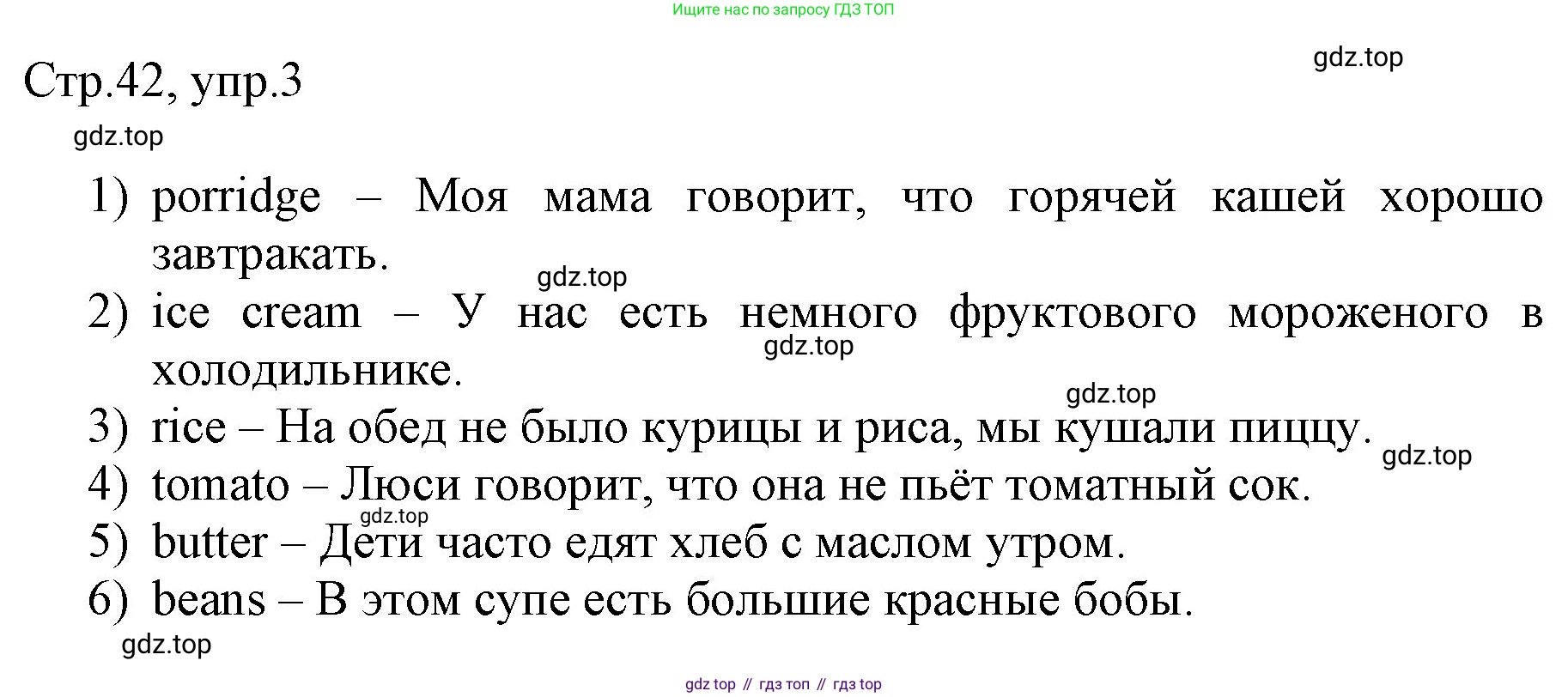 Ищите нас по запросу ГДЗ ТОП

Стр.42, упр.3

1) porridge – Моя мама говорит, что горячей кашей хорошо завтракать.

2) ice cream – У нас есть немного фруктового мороженого в холодильнике.

3) rice – На обед не было курицы и риса, мы кушали пиццу.

4) tomato – Люси говорит, что она не пьёт томатный сок.

5) butter – Дети часто едят хлеб с маслом утром.

6) beans – В этом супе есть большие красные бобы.

gdz top // гдз топ // гдз top

gdz.top